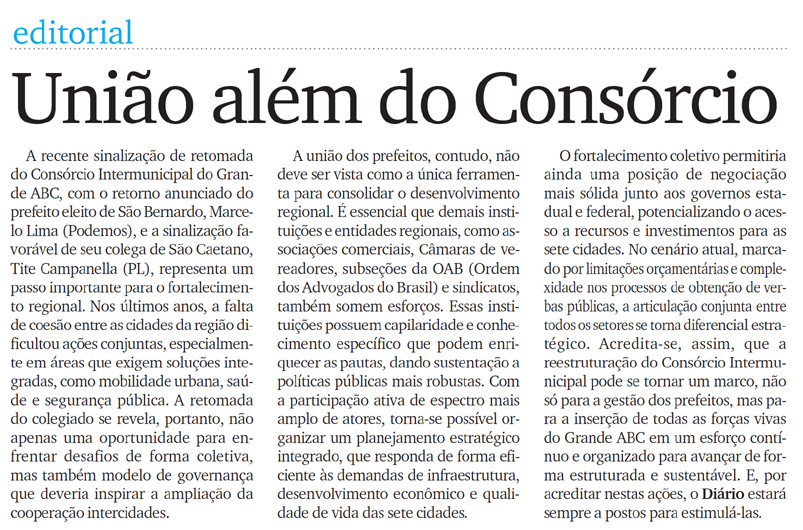 editorial

União além do Consórcio

A recente sinalização de retomada do Consórcio Intermunicipal do Grande ABC, com o retorno anunciado do prefeito eleito de São Bernardo, Marcelo Lima (Podemos), e a sinalização favorável de seu colega de São Caetano, Tite Campanella (PL), representa um passo importante para o fortalecimento regional. Nos últimos anos, a falta de coesão entre as cidades da região dificultou ações conjuntas, especialmente em áreas que exigem soluções integradas, como mobilidade urbana, saúde e segurança pública. A retomada do colegiado se revela, portanto, não apenas uma oportunidade para enfrentar desafios de forma coletiva, mas também modelo de governança que deveria inspirar a ampliação da cooperação intercidades.

A união dos prefeitos, contudo, não deve ser vista como a única ferramenta para consolidar o desenvolvimento regional. É essencial que demais instituições e entidades regionais, como associações comerciais, Câmaras de vereadores, subseções da OAB (Ordem dos Advogados do Brasil) e sindicatos, também somem esforços. Essas instituições possuem capilaridade e conhecimento específico que podem enriquecer as pautas, dando sustentação a políticas públicas mais robustas. Com a participação ativa de espectro mais amplo de atores, torna-se possível organizar um planejamento estratégico integrado, que responda de forma eficiente às demandas de infraestrutura, desenvolvimento econômico e qualidade de vida das sete cidades.

O fortalecimento coletivo permitiria ainda uma posição de negociação mais sólida junto aos governos estadual e federal, potencializando o acesso a recursos e investimentos para as sete cidades. No cenário atual, marcado por limitações orçamentárias e complexidade nos processos de obtenção de verbas públicas, a articulação conjunta entre todos os setores se torna diferencial estratégico. Acredita-se, assim, que a reestruturação do Consórcio Intermunicipal pode se tornar um marco, não só para a gestão dos prefeitos, mas para a inserção de todas as forças vivas do Grande ABC em um esforço contínuo e organizado para avançar de forma estruturada e sustentável. E, por acreditar nestas ações, o Diário estará sempre a postos para estimulá-las.